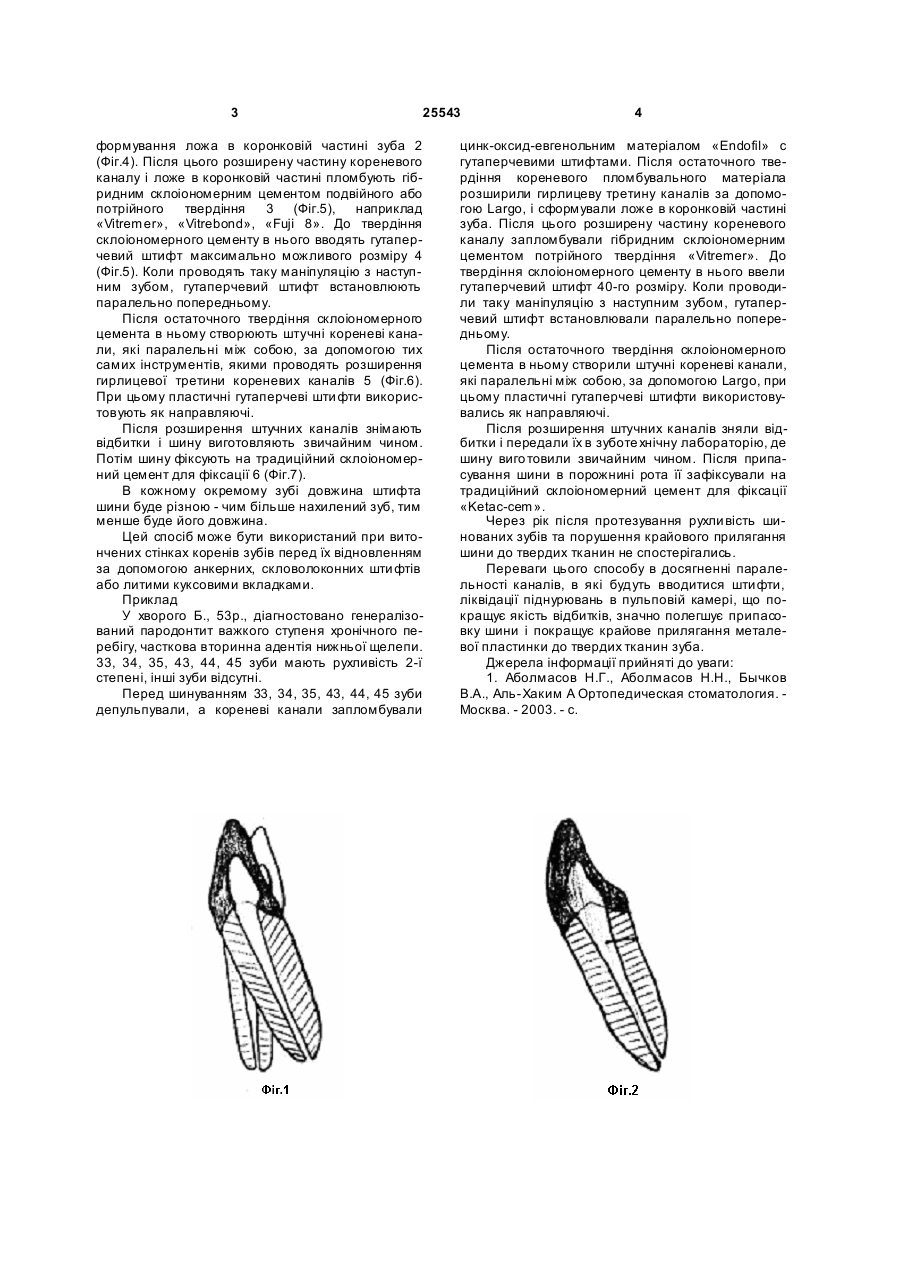 3

25543

4

формування ложа в коронковій частині зуба 2 (Фіг.4). Після цього розширену частину кореневого каналу і ложе в коронковій частині пломбують гібридним склоіономерним цементом подвійного або потрійного твердіння 3 (Фіг.5), наприклад «Vitremer», «Vitrebond», «Fuji 8». До твердіння склоіономерного цементу в нього вводять гутаперчевий штифт максимально можливого розміру 4 (Фіг.5). Коли проводять таку маніпуляцію з наступним зубом, гутаперчевий штифт встановлюють паралельно попередньому.

Після остаточного твердіння склоіономерного цемента в ньому створюють штучні кореневі канали, які паралельні між собою, за допомогою тих самих інструментів, якими проводять розширення гирлицевої третини кореневих каналів 5 (Фіг.6). При цьому пластичні гутаперчеві штифти використовують як направляючі.

Після розширення штучних каналів знімають відбитки і шину виготовляють звичайним чином. Потім шину фіксують на традиційний склоіономерний цемент для фіксації 6 (Фіг.7).

В кожному окремому зубі довжина штифта шини буде різною - чим більше нахилений зуб, тим менше буде його довжина.

Цей спосіб може бути використаний при витончених стінках коренів зубів перед їх відновленням за допомогою анкерних, скловолоконних штифтів або литими куксовими вкладками.

Приклад

У хворого Б., 53р., діагностовано генералізований пародонтит важкого ступеня хронічного перебігу, часткова вторинна адентія нижньої щелепи. 33, 34, 35, 43, 44, 45 зуби мають рухливість 2-ї степені, інші зуби відсутні.

Перед шинуванням 33, 34, 35, 43, 44, 45 зуби депульпували, а кореневі канали запломбували цинк-оксид-евгенольним матеріалом «Endofil» с гутаперчевими штифтами. Після остаточного твердіння кореневого пломбувального матеріала розширили гирлицеву третину каналів за допомогою Largo, і сформували ложе в коронковій частині зуба. Після цього розширену частину кореневого каналу запломбували гібридним склоіономерним цементом потрійного твердіння «Vitremer». До твердіння склоіономерного цементу в нього ввели гутаперчевий штифт 40-го розміру. Коли проводили таку маніпуляцію з наступним зубом, гутаперчевий штифт встановлювали паралельно попередньому.

Після остаточного твердіння склоіономерного цемента в ньому створили штучні кореневі канали, які паралельні між собою, за допомогою Largo, при цьому пластичні гутаперчеві штифти використовувались як направляючі.

Після розширення штучних каналів зняли відбитки і передали їх в зуботехнічну лабораторію, де шину виготовили звичайним чином. Після припасування шини в порожнині рота її зафіксували на традиційний склоіономерний цемент для фіксації «Ketac-cem».

Через рік після протезування рухливість шинованих зубів та порушення крайового прилягання шини до твердих тканин не спостерігались.

Переваги цього способу в досягненні паралельності каналів, в які будуть вводитися штифти, ліквідації піднурювань в пульповій камері, що покращує якість відбитків, значно полегшує припасовку шини і покращує крайове прилягання металевої пластинки до твердих тканин зуба.

Джерела інформації прийняті до уваги:

1. Аболмасов Н.Г., Аболмасов Н.Н., Бычков В.А., Аль-Хаким А Ортопедическая стоматология. - Москва. - 2003. - с.

Фіг.1

Фіг.2